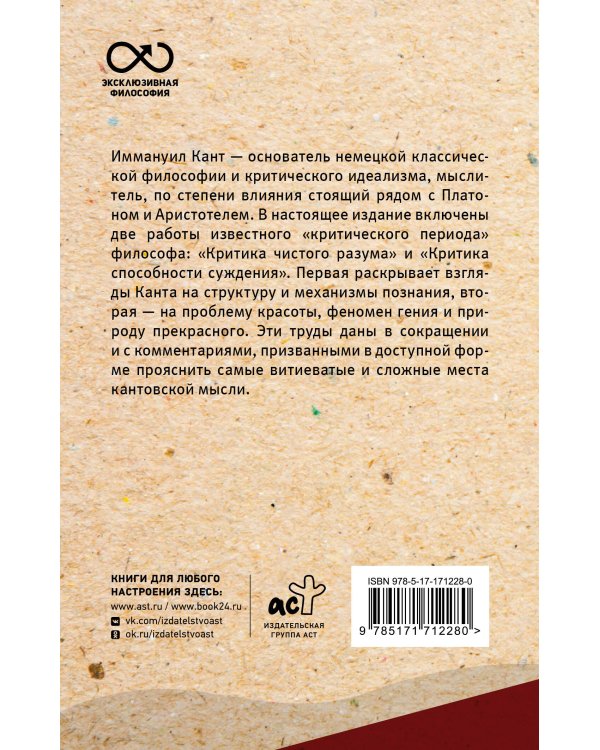 ЭКСКЛЮЗИВНАЯ ФИЛОСОФИЯ

Иммануил Кант — основатель немецкой классической философии и критического идеализма, мыслитель, по степени влияния стоящий рядом с Платоном и Аристотелем. В настоящее издание включены две работы известного «критического периода» философа: «Критика чистого разума» и «Критика способности суждения». Первая раскрывает взгляды Канта на структуру и механизмы познания, вторая — на проблему красоты, феномен гения и природу прекрасного. Эти труды даны в сокращении и с комментариями, призванными в доступной форме прояснить самые витиеватые и сложные места кантовской мысли.

КНИГИ ДЛЯ ЛЮБОГО НАСТРОЕНИЯ ЗДЕСЬ:
www.ast.ru / www.book24.ru
vk.com/izdatelstvoast
ok.ru/izdatelstvoast

аст
ИЗДАТЕЛЬСКАЯ ГРУППА АСТ

ISBN 978-5-17-171228-0
9 785171 712280 >